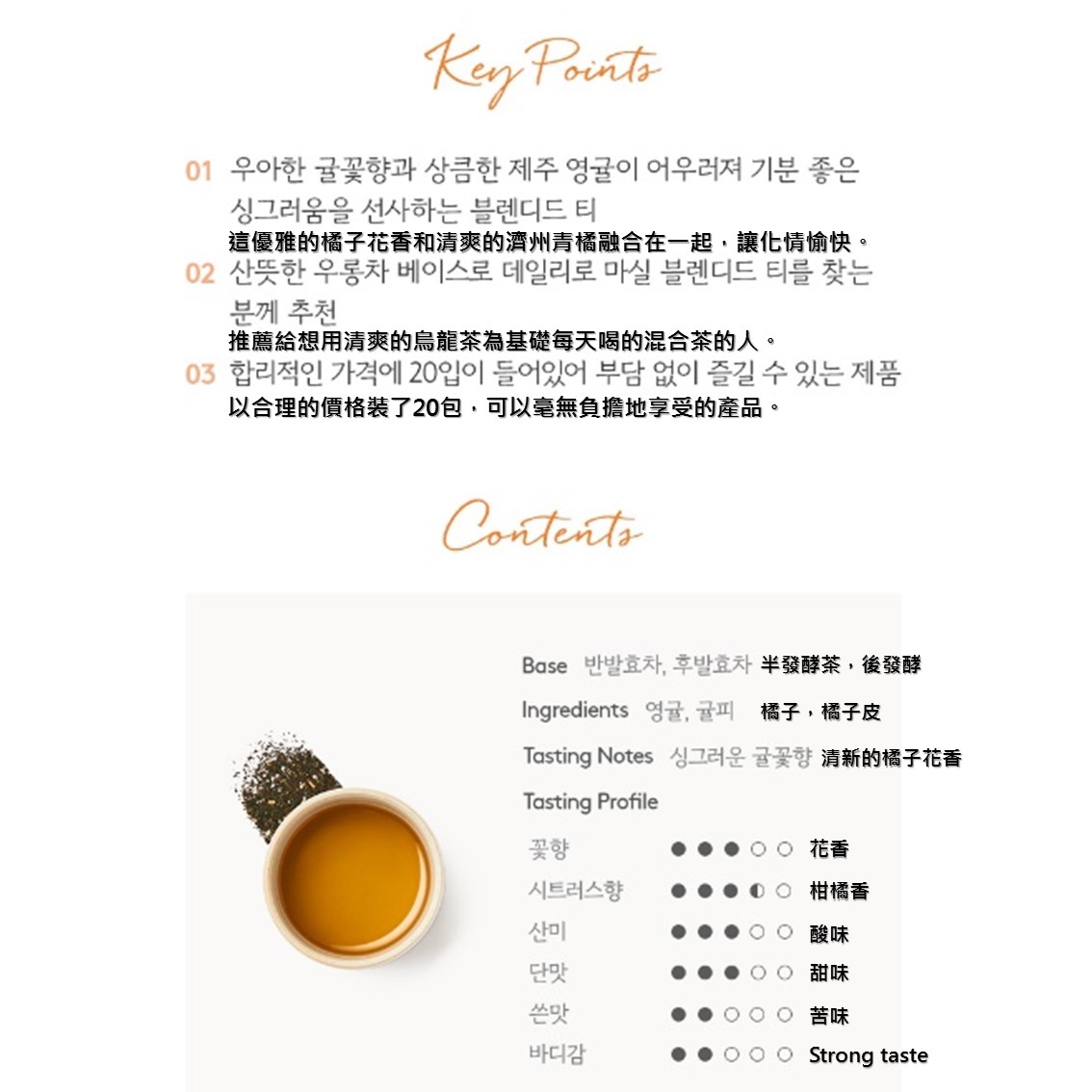 Key Points

01 우아한 귤꽃향과 상큼한 제주 영귤이 어우러져 기분 좋은 싱그러움을 선사하는 블렌디드 티
這優雅的橘子花香和清爽的濟州青橘融合在一起，讓化情愉快。

02 산뜻한 우롱차 베이스로 데일리로 마실 블렌디드 티를 찾는 분께 추천
推薦給想用清爽的烏龍茶為基礎每天喝的混合茶的人。

03 합리적인 가격에 20입이 들어있어 부담 없이 즐길 수 있는 제품
以合理的價格裝了20包，可以毫無負擔地享受的產品。

Contents

Base 반발효차, 후발효차 半發酵茶，後發酵

Ingredients 영귤, 귤피 橘子，橘子皮

Tasting Notes 싱그러운 귤꽃향 清新的橘子花香

Tasting Profile

꽃향 ●●●○○ 花香
시트러스향 ●●●◐○ 柑橘香
산미 ●●●○○ 酸味
단맛 ●●●○○ 甜味
쓴맛 ●●○○○ 苦味
바디감 ●●○○○ Strong taste